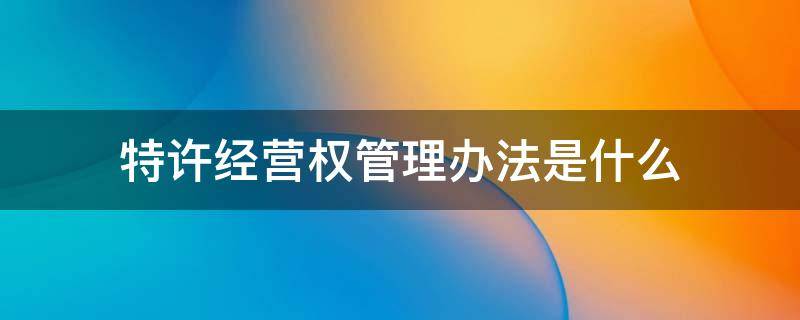 特许经营权管理办法是什么